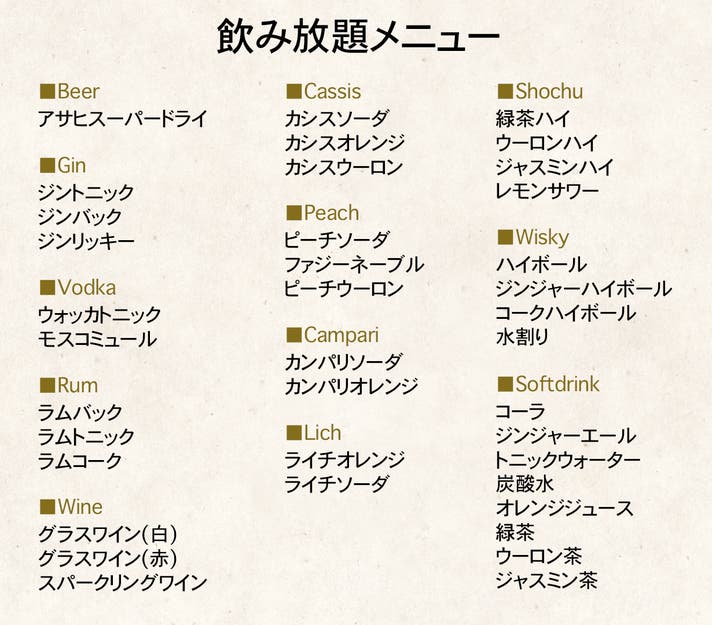 飲み放題メニュー

■Beer
アサヒスーパードライ

■Gin
ジントニック
ジンバック
ジンリッキー

■Vodka
ウォッカトニック
モスコミュール

■Rum
ラムバック
ラムトニック
ラムコーク

■Wine
グラスワイン(白)
グラスワイン(赤)
スパークリングワイン

■Cassis
カシスソーダ
カシスオレンジ
カシスウーロン

■Peach
ピーチソーダ
ファジーネーブル
ピーチウーロン

■Campari
カンパリソーダ
カンパリオレンジ

■Lich
ライチオレンジ
ライチソーダ

■Shochu
緑茶ハイ
ウーロンハイ
ジャスミンハイ
レモンサワー

■Wisky
ハイボール
ジンジャーハイボール
コークハイボール
水割り

■Softdrink
コーラ
ジンジャーエール
トニックウォーター
炭酸水
オレンジジュース
緑茶
ウーロン茶
ジャスミン茶